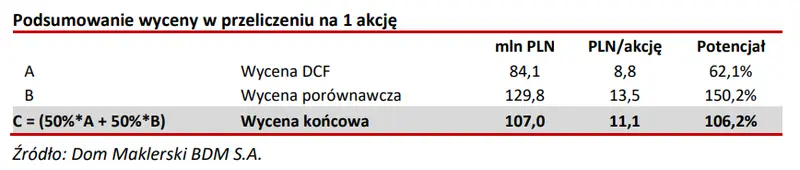 Podsumowanie wyceny w przeliczeniu na 1 akcję

| | | mln PLN | PLN/akcję | Potencjał |
|---|---|---|---|---|
| A | Wycena DCF | 84,1 | 8,8 | 62,1% |
| B | Wycena porównawcza | 129,8 | 13,5 | 150,2% |
| C = (50%*A + 50%*B) | Wycena końcowa | 107,0 | 11,1 | 106,2% |

Źródło: Dom Maklerski BDM S.A.